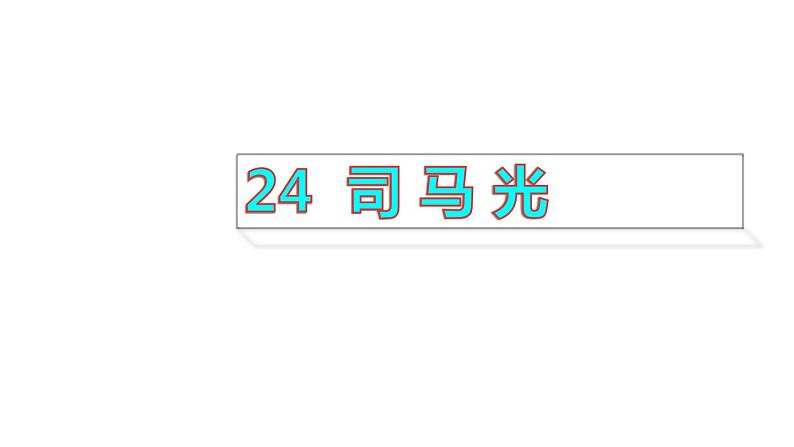 24 司马光